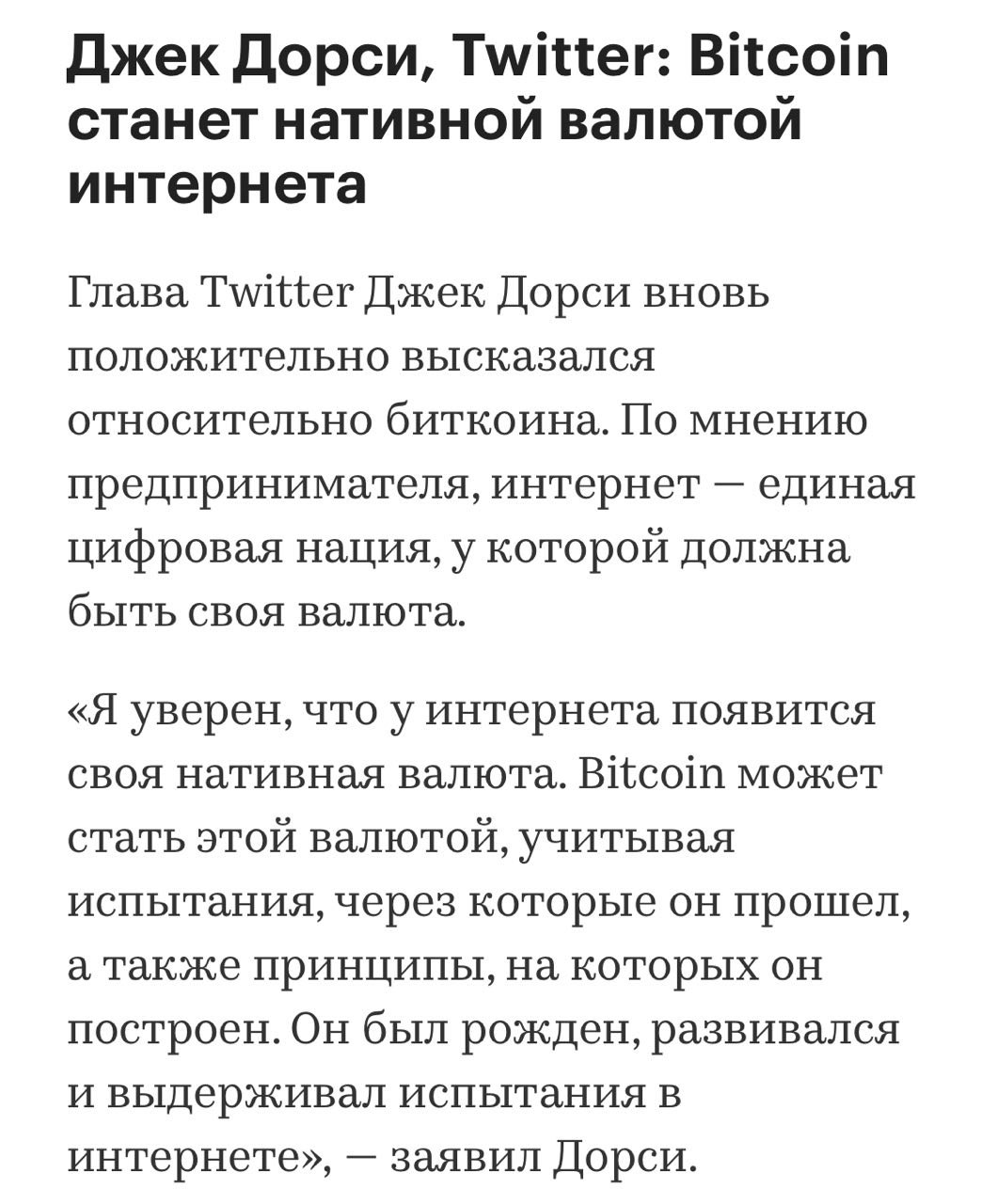 Джек Дорси, Twitter: Bitcoin станет нативной валютой интернета

Глава Twitter Джек Дорси вновь положительно высказался относительно биткоина. По мнению предпринимателя, интернет — единая цифровая нация, у которой должна быть своя валюта.

«Я уверен, что у интернета появится своя нативная валюта. Bitcoin может стать этой валютой, учитывая испытания, через которые он прошел, а также принципы, на которых он построен. Он был рожден, развивался и выдерживал испытания в интернете», — заявил Дорси.